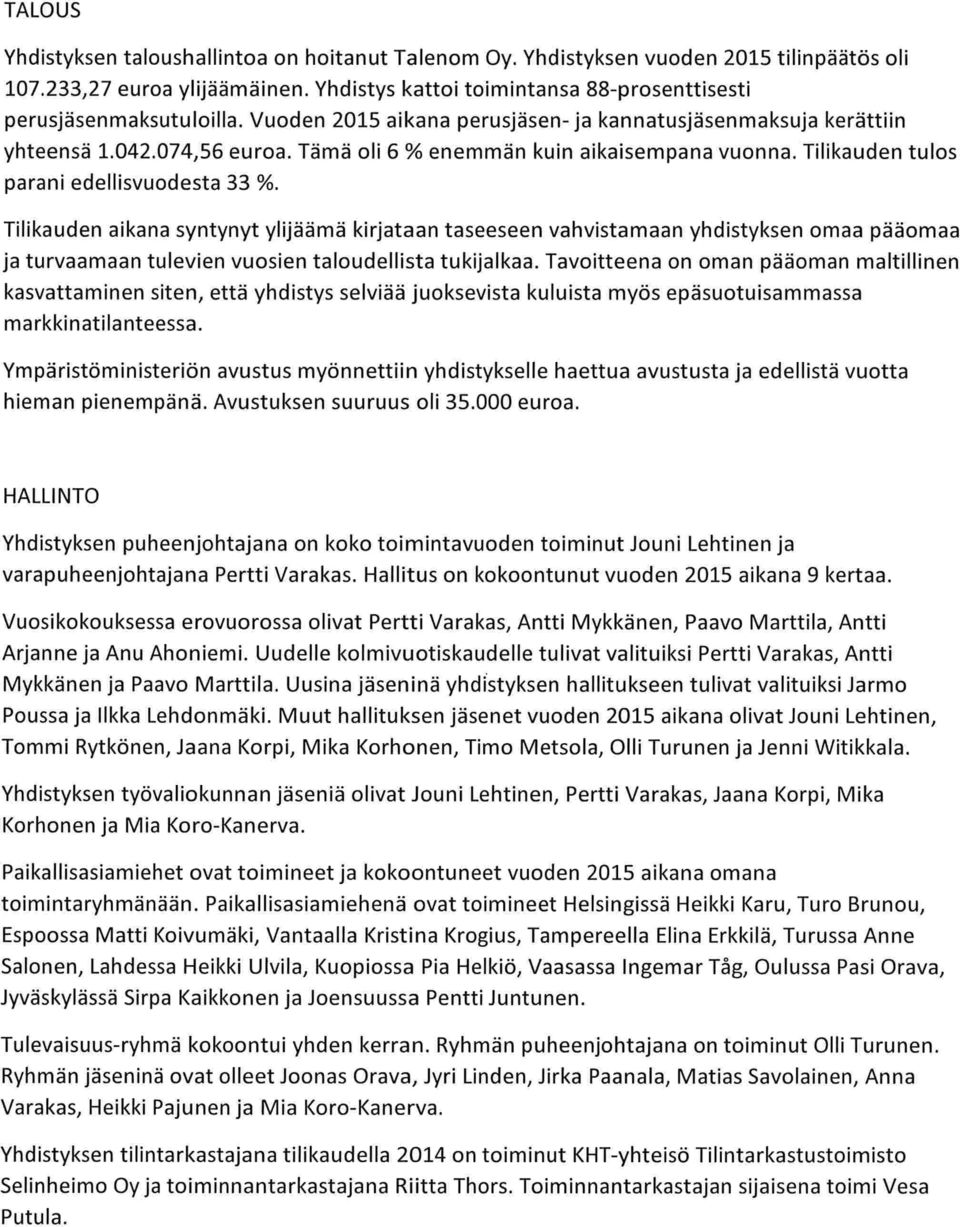 TALOUS

Yhdistyksen taloushallintoa on hoitanut Talenom Oy. Yhdistyksen vuoden 2015 tilinpäätös oli 107.233,27 euroa ylijäämäinen. Yhdistys kattoi toimintansa 88-prosenttisesti perusjäsenmaksutuloilla. Vuoden 2015 aikana perusjäsen- ja kannatusjäsenmaksuja kerättiin yhteensä 1.042.074,56 euroa. Tämä oli 6 % enemmän kuin aikaisempana vuonna. Tilikauden tulos parani edellisvuodesta 33 %.

Tilikauden aikana syntynyt ylijäämä kirjataan taseeseen vahvistamaan yhdistyksen omaa pääomaa ja turvaamaan tulevien vuosien taloudellista tukijalkaa. Tavoitteena on oman pääoman maltillinen kasvattaminen siten, että yhdistys selviää juoksevista kuluista myös epäsuotuisammassa markkinatilanteessa.

Ympäristöministeriön avustus myönnettiin yhdistykselle haettua avustusta ja edellistä vuotta hieman pienempänä. Avustuksen suuruus oli 35.000 euroa.

HALLINTO

Yhdistyksen puheenjohtajana on koko toimintavuoden toiminut Jouni Lehtinen ja varapuheenjohtajana Pertti Varakas. Hallitus on kokoontunut vuoden 2015 aikana 9 kertaa.

Vuosikokouksessa erovuorossa olivat Pertti Varakas, Antti Mykkänen, Paavo Marttila, Antti Arjanne ja Anu Ahoniemi. Uudelle kolmivuotiskaudelle tulivat valituiksi Pertti Varakas, Antti Mykkänen ja Paavo Marttila. Uusina jäseninä yhdistyksen hallitukseen tulivat valituiksi Jarmo Poussa ja Ilkka Lehdonmäki. Muut hallituksen jäsenet vuoden 2015 aikana olivat Jouni Lehtinen, Tommi Rytkönen, Jaana Korpi, Mika Korhonen, Timo Metsola, Olli Turunen ja Jenni Witikkala.

Yhdistyksen työvaliokunnan jäseniä olivat Jouni Lehtinen, Pertti Varakas, Jaana Korpi, Mika Korhonen ja Mia Koro-Kanerva.

Paikallisasiamiehet ovat toimineet ja kokoontuneet vuoden 2015 aikana omana toimintaryhmänään. Paikallisasiamiehenä ovat toimineet Helsingissä Heikki Karu, Turo Brunou, Espoossa Matti Koivumäki, Vantaalla Kristina Krogius, Tampereella Elina Erkkilä, Turussa Anne Salonen, Lahdessa Heikki Ulvila, Kuopiossa Pia Helkiö, Vaasassa Ingemar Tåg, Oulussa Pasi Orava, Jyväskylässä Sirpa Kaikkonen ja Joensuussa Pentti Juntunen.

Tulevaisuus-ryhmä kokoontui yhden kerran. Ryhmän puheenjohtajana on toiminut Olli Turunen. Ryhmän jäseninä ovat olleet Joonas Orava, Jyri Linden, Jirka Paanala, Matias Savolainen, Anna Varakas, Heikki Pajunen ja Mia Koro-Kanerva.

Yhdistyksen tilintarkastajana tilikaudella 2014 on toiminut KHT-yhteisö Tilintarkastustoimisto Selinheimo Oy ja toiminnantarkastajana Riitta Thors. Toiminnantarkastajan sijaisena toimi Vesa Putula.